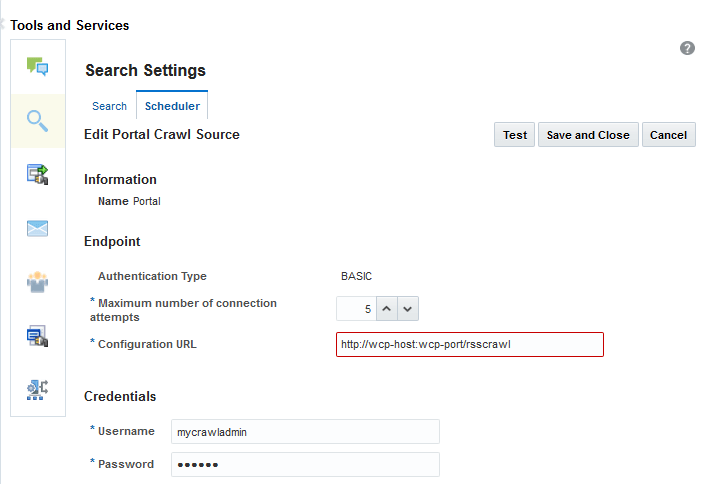 Tools and Services

Search Settings

Search Scheduler

Edit Portal Crawl Source

Test Save and Close Cancel

Information

Name Portal

Endpoint

Authentication Type BASIC

* Maximum number of connection attempts 5

* Configuration URL http://wcp-host:wcp-port/rsscrawl

Credentials

* Username mycrawladmin

* Password ••••••